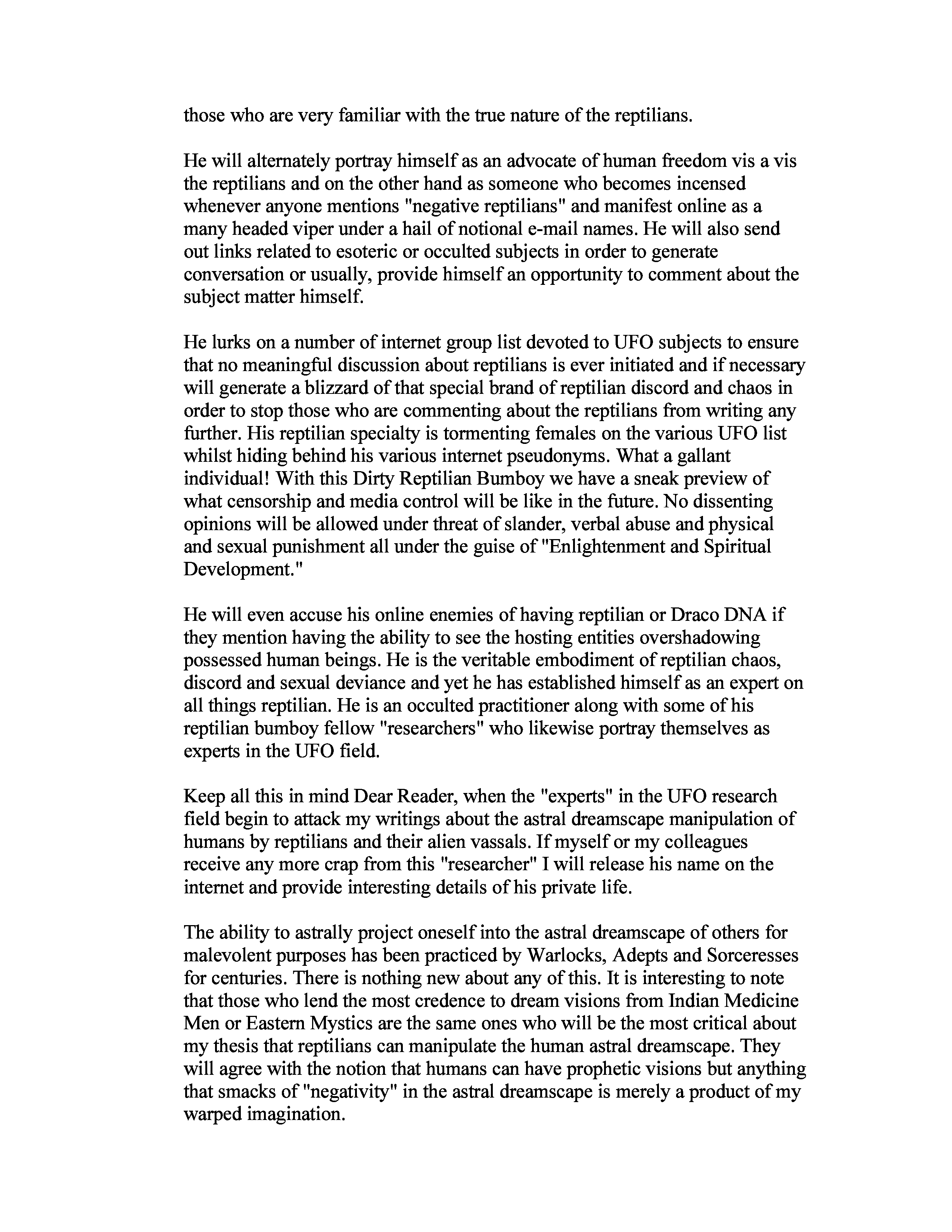 those who are very familiar with the true nature of the reptilians.

He will alternately portray himself as an advocate of human freedom vis a vis the reptilians and on the other hand as someone who becomes incensed whenever anyone mentions "negative reptilians" and manifest online as a many headed viper under a hail of notional e-mail names. He will also send out links related to esoteric or occulted subjects in order to generate conversation or usually, provide himself an opportunity to comment about the subject matter himself.

He lurks on a number of internet group list devoted to UFO subjects to ensure that no meaningful discussion about reptilians is ever initiated and if necessary will generate a blizzard of that special brand of reptilian discord and chaos in order to stop those who are commenting about the reptilians from writing any further. His reptilian specialty is tormenting females on the various UFO list whilst hiding behind his various internet pseudonyms. What a gallant individual! With this Dirty Reptilian Bumboy we have a sneak preview of what censorship and media control will be like in the future. No dissenting opinions will be allowed under threat of slander, verbal abuse and physical and sexual punishment all under the guise of "Enlightenment and Spiritual Development."

He will even accuse his online enemies of having reptilian or Draco DNA if they mention having the ability to see the hosting entities overshadowing possessed human beings. He is the veritable embodiment of reptilian chaos, discord and sexual deviance and yet he has established himself as an expert on all things reptilian. He is an occulted practitioner along with some of his reptilian bumboy fellow "researchers" who likewise portray themselves as experts in the UFO field.

Keep all this in mind Dear Reader, when the "experts" in the UFO research field begin to attack my writings about the astral dreamscape manipulation of humans by reptilians and their alien vassals. If myself or my colleagues receive any more crap from this "researcher" I will release his name on the internet and provide interesting details of his private life.

The ability to astrally project oneself into the astral dreamscape of others for malevolent purposes has been practiced by Warlocks, Adepts and Sorceresses for centuries. There is nothing new about any of this. It is interesting to note that those who lend the most credence to dream visions from Indian Medicine Men or Eastern Mystics are the same ones who will be the most critical about my thesis that reptilians can manipulate the human astral dreamscape. They will agree with the notion that humans can have prophetic visions but anything that smacks of "negativity" in the astral dreamscape is merely a product of my warped imagination.